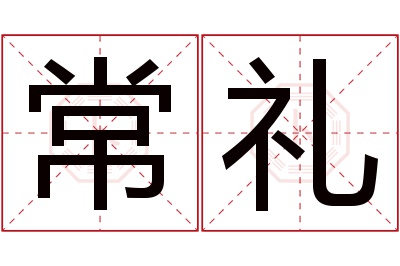 常礼